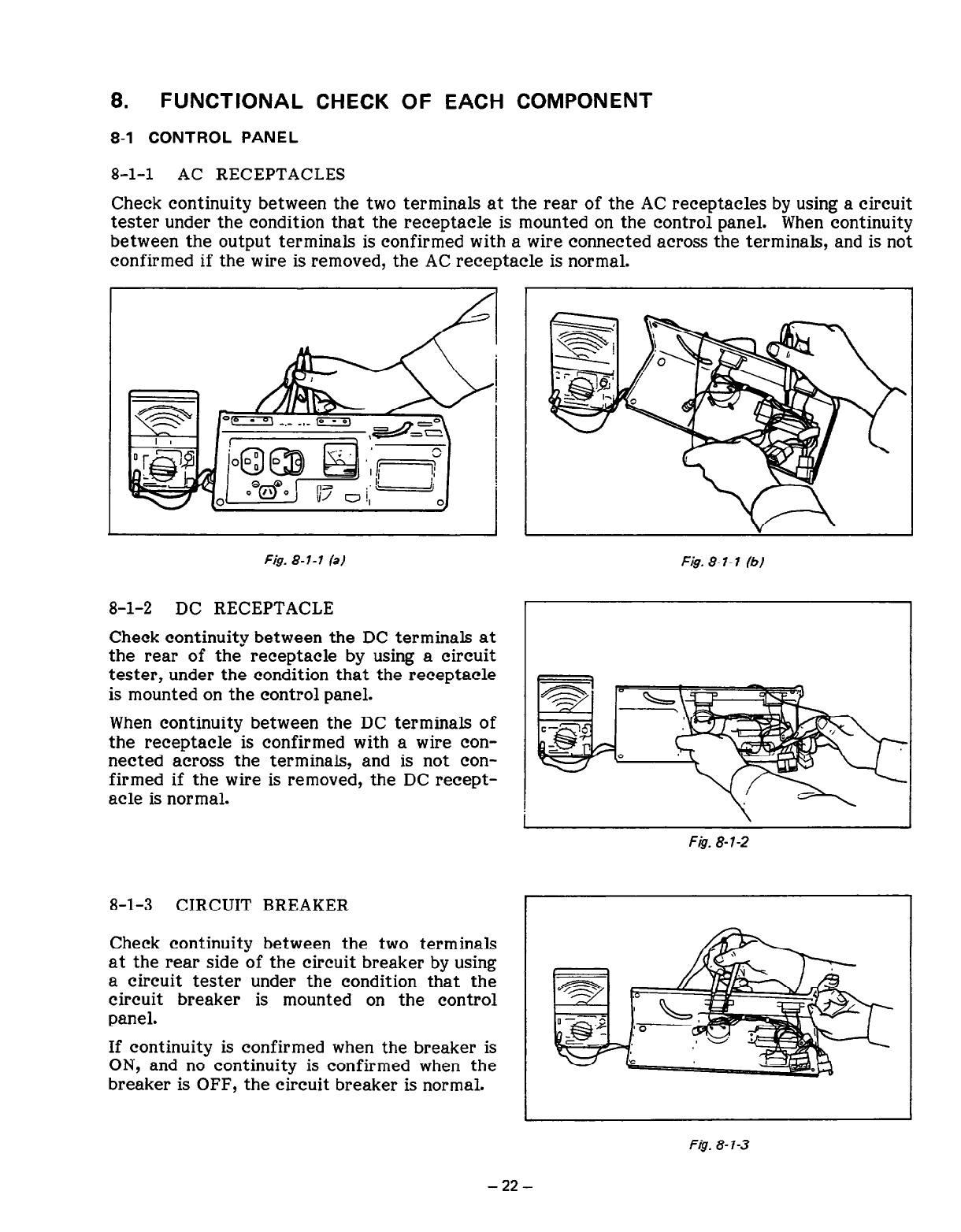 8. FUNCTIONAL CHECK OF EACH COMPONENT

8-1 CONTROL PANEL

8-1-1 AC RECEPTACLES

Check continuity between the two terminals at the rear of the AC receptacles by using a circuit tester under the condition that the receptacle is mounted on the control panel. When continuity between the output terminals is confirmed with a wire connected across the terminals, and is not confirmed if the wire is removed, the AC receptacle is normal.

Fig. 8-1-1 (a)

Fig. 8-1-1 (b)

8-1-2 DC RECEPTACLE

Check continuity between the DC terminals at the rear of the receptacle by using a circuit tester, under the condition that the receptacle is mounted on the control panel.

When continuity between the DC terminals of the receptacle is confirmed with a wire connected across the terminals, and is not confirmed if the wire is removed, the DC receptacle is normal.

Fig. 8-1-2

8-1-3 CIRCUIT BREAKER

Check continuity between the two terminals at the rear side of the circuit breaker by using a circuit tester under the condition that the circuit breaker is mounted on the control panel.

If continuity is confirmed when the breaker is ON, and no continuity is confirmed when the breaker is OFF, the circuit breaker is normal.

Fig. 8-1-3

– 22 –